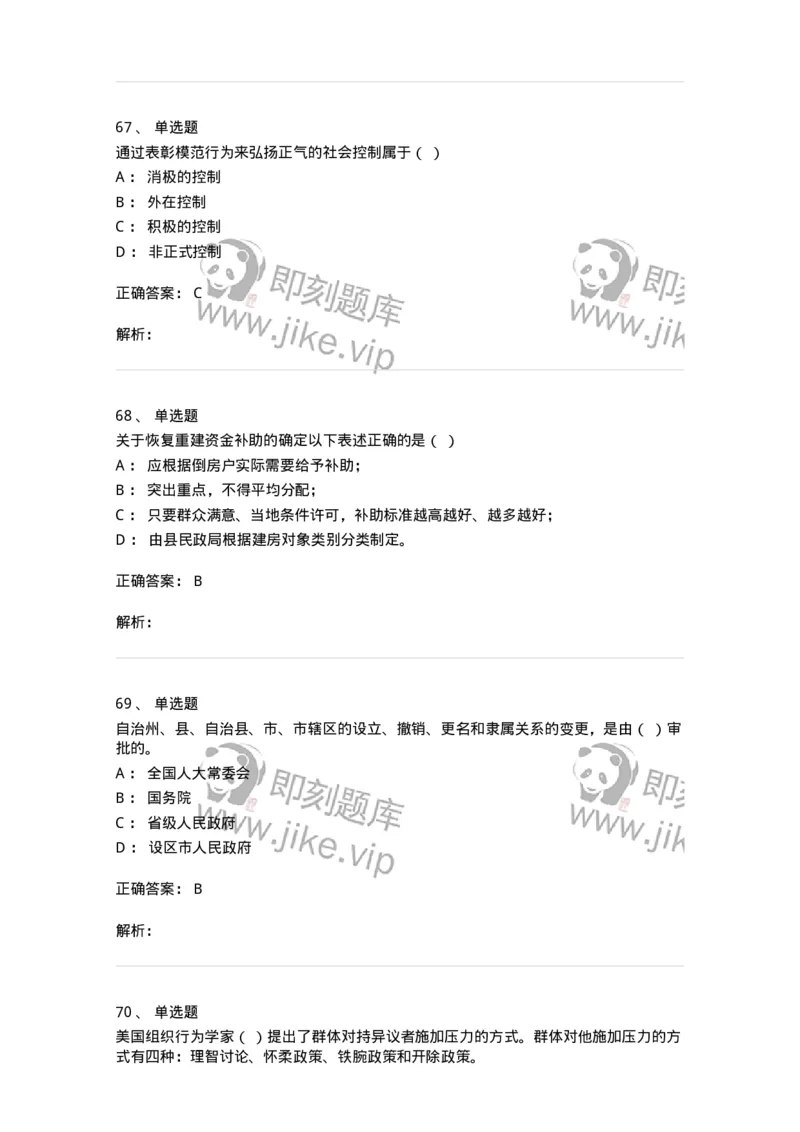 67、 单选题
通过表彰模范行为来弘扬正气的社会控制属于（ ）
A： 消极的控制
B： 外在控制
C： 积极的控制
D： 非正式控制

正确答案： C

解析：

即刻题库
www.jike.vip

即刻
www.jik

68、 单选题
关于恢复重建资金补助的确定以下表述正确的是（ ）
A： 应根据倒房户实际需要给予补助；
B： 突出重点，不得平均分配；
C： 只要群众满意、当地条件许可，补助标准越高越好、越多越好；
D： 由县民政局根据建房对象类别分类制定。

正确答案： B

解析：

69、 单选题
自治州、县、自治县、市、市辖区的设立、撤销、更名和隶属关系的变更，是由（ ）审批的。
A： 全国人大常委会
B： 国务院
C： 省级人民政府
D： 设区市人民政府

正确答案： B

解析：

即刻题库
www.jike.vip

即刻
www.jik

70、 单选题
美国组织行为学家（ ）提出了群体对持异议者施加压力的方式。群体对他施加压力的方式有四种：理智讨论、怀柔政策、铁腕政策和开除政策。